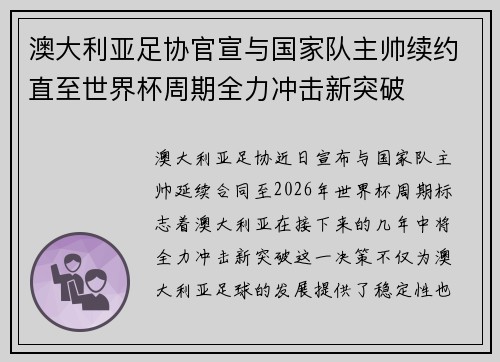 澳大利亚足协官宣与国家队主帅续约直至世界杯周期全力冲击新突破

澳大利亚足协近日宣布与国家队主帅延续合同至2026年世界杯周期标志着澳大利亚在接下来的几年中将全力冲击新突破这一决策不仅为澳大利亚足球的发展提供了稳定性也